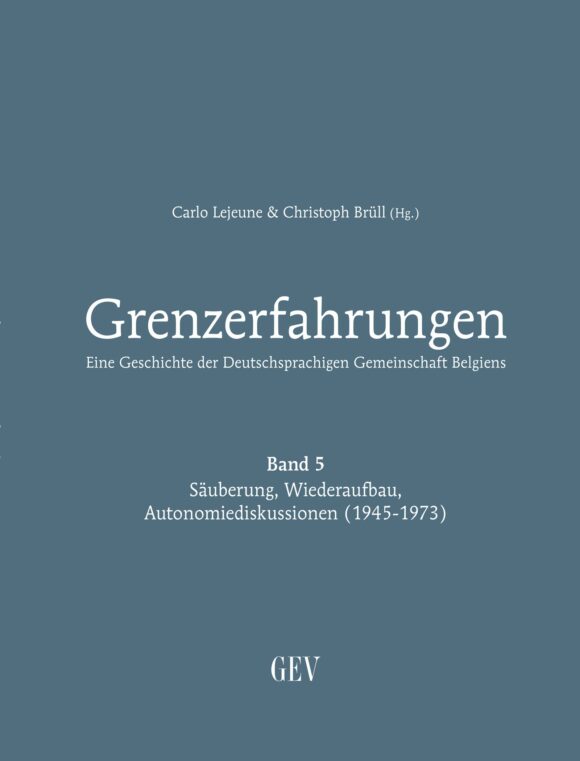 Carlo Lejeune & Christoph Brüll (Hg.)

Grenzerfahrungen

Eine Geschichte der Deutschsprachigen Gemeinschaft Belgiens

Band 5

Säuberung, Wiederaufbau, Autonomiediskussionen (1945-1973)

GEV